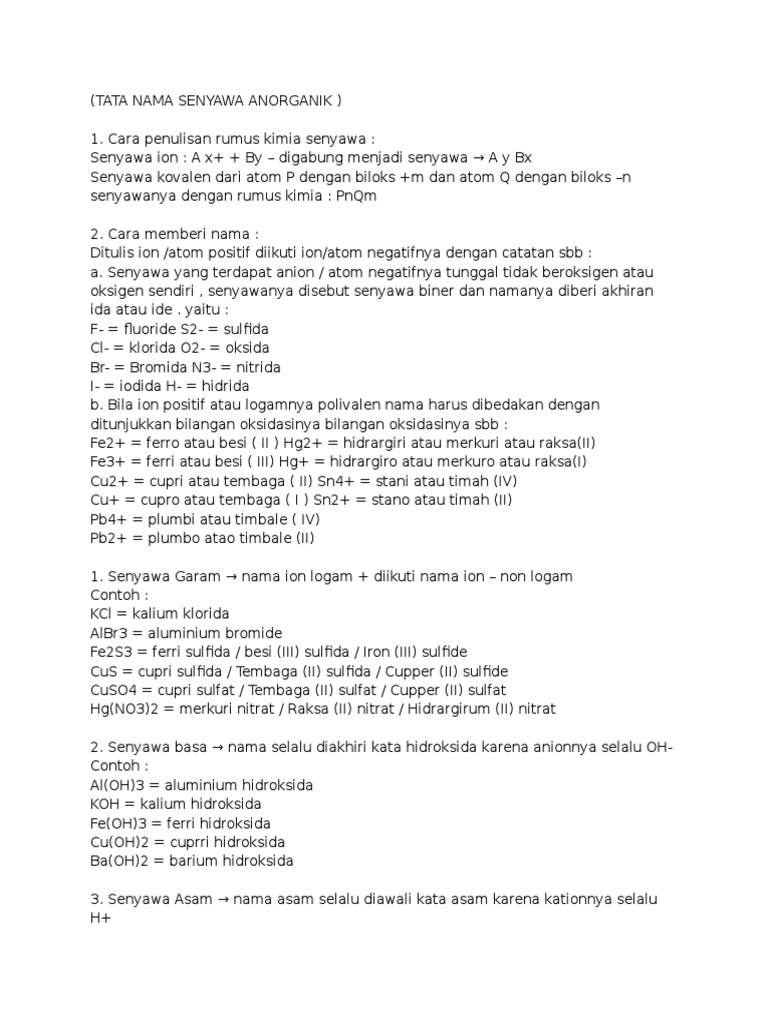 (TATA NAMA SENYAWA ANORGANIK )

1. Cara penulisan rumus kimia senyawa :
Senyawa ion : A x+ + By – digabung menjadi senyawa → A y Bx
Senyawa kovalen dari atom P dengan biloks +m dan atom Q dengan biloks –n senyawanya dengan rumus kimia : PnQm

2. Cara memberi nama :
Ditulis ion /atom positif diikuti ion/atom negatifnya dengan catatan sbb :
a. Senyawa yang terdapat anion / atom negatifnya tunggal tidak beroksigen atau oksigen sendiri , senyawanya disebut senyawa biner dan namanya diberi akhiran ida atau ide . yaitu :
F- = fluoride S2- = sulfida
Cl- = klorida O2- = oksida
Br- = Bromida N3- = nitrida
I- = iodida H- = hidrida
b. Bila ion positif atau logamnya polivalen nama harus dibedakan dengan ditunjukkan bilangan oksidasinya bilangan oksidasinya sbb :
Fe2+ = ferro atau besi ( II ) Hg2+ = hidrargiri atau merkuri atau raksa(II)
Fe3+ = ferri atau besi ( III) Hg+ = hidrargiro atau merkuro atau raksa(I)
Cu2+ = cupri atau tembaga ( II) Sn4+ = stani atau timah (IV)
Cu+ = cupro atau tembaga ( I ) Sn2+ = stano atau timah (II)
Pb4+ = plumbi atau timbale ( IV)
Pb2+ = plumbo atao timbale (II)

1. Senyawa Garam → nama ion logam + diikuti nama ion – non logam
Contoh :
KCl = kalium klorida
AlBr3 = aluminium bromide
Fe2S3 = ferri sulfida / besi (III) sulfida / Iron (III) sulfide
CuS = cupri sulfida / Tembaga (II) sulfida / Cupper (II) sulfide
CuSO4 = cupri sulfat / Tembaga (II) sulfat / Cupper (II) sulfat
Hg(NO3)2 = merkuri nitrat / Raksa (II) nitrat / Hidrargirum (II) nitrat

2. Senyawa basa → nama selalu diakhiri kata hidroksida karena anionnya selalu OH-
Contoh :
Al(OH)3 = aluminium hidroksida
KOH = kalium hidroksida
Fe(OH)3 = ferri hidroksida
Cu(OH)2 = cuprri hidroksida
Ba(OH)2 = barium hidroksida

3. Senyawa Asam → nama asam selalu diawali kata asam karena kationnya selalu H+